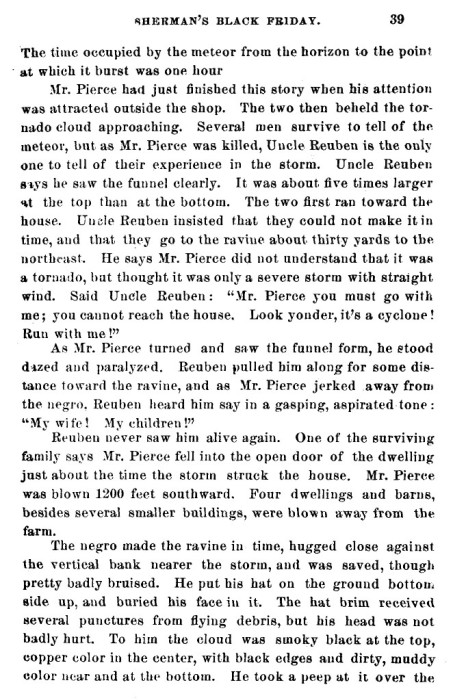 SHERMAN'S BLACK FRIDAY. 39

The time occupied by the meteor from the horizon to the point at which it burst was one hour

Mr. Pierce had just finished this story when his attention was attracted outside the shop. The two then beheld the tornado cloud approaching. Several men survive to tell of the meteor, but as Mr. Pierce was killed, Uncle Reuben is the only one to tell of their experience in the storm. Uncle Reuben says he saw the funnel clearly. It was about five times larger at the top than at the bottom. The two first ran toward the house. Uncle Reuben insisted that they could not make it in time, and that they go to the ravine about thirty yards to the northeast. He says Mr. Pierce did not understand that it was a tornado, but thought it was only a severe storm with straight wind. Said Uncle Reuben: "Mr. Pierce you must go with me; you cannot reach the house. Look yonder, it's a cyclone! Run with me!"

As Mr. Pierce turned and saw the funnel form, he stood dazed and paralyzed. Reuben pulled him along for some distance toward the ravine, and as Mr. Pierce jerked away from the negro. Reuben heard him say in a gasping, aspirated tone: "My wife! My children!"

Reuben never saw him alive again. One of the surviving family says Mr. Pierce fell into the open door of the dwelling just about the time the storm struck the house. Mr. Pierce was blown 1200 feet southward. Four dwellings and barns, besides several smaller buildings, were blown away from the farm.

The negro made the ravine in time, hugged close against the vertical bank nearer the storm, and was saved, though pretty badly bruised. He put his hat on the ground bottom side up, and buried his face in it. The hat brim received several punctures from flying debris, but his head was not badly hurt. To him the cloud was smoky black at the top, copper color in the center, with black edges and dirty, muddy color near and at the bottom. He took a peep at it over the